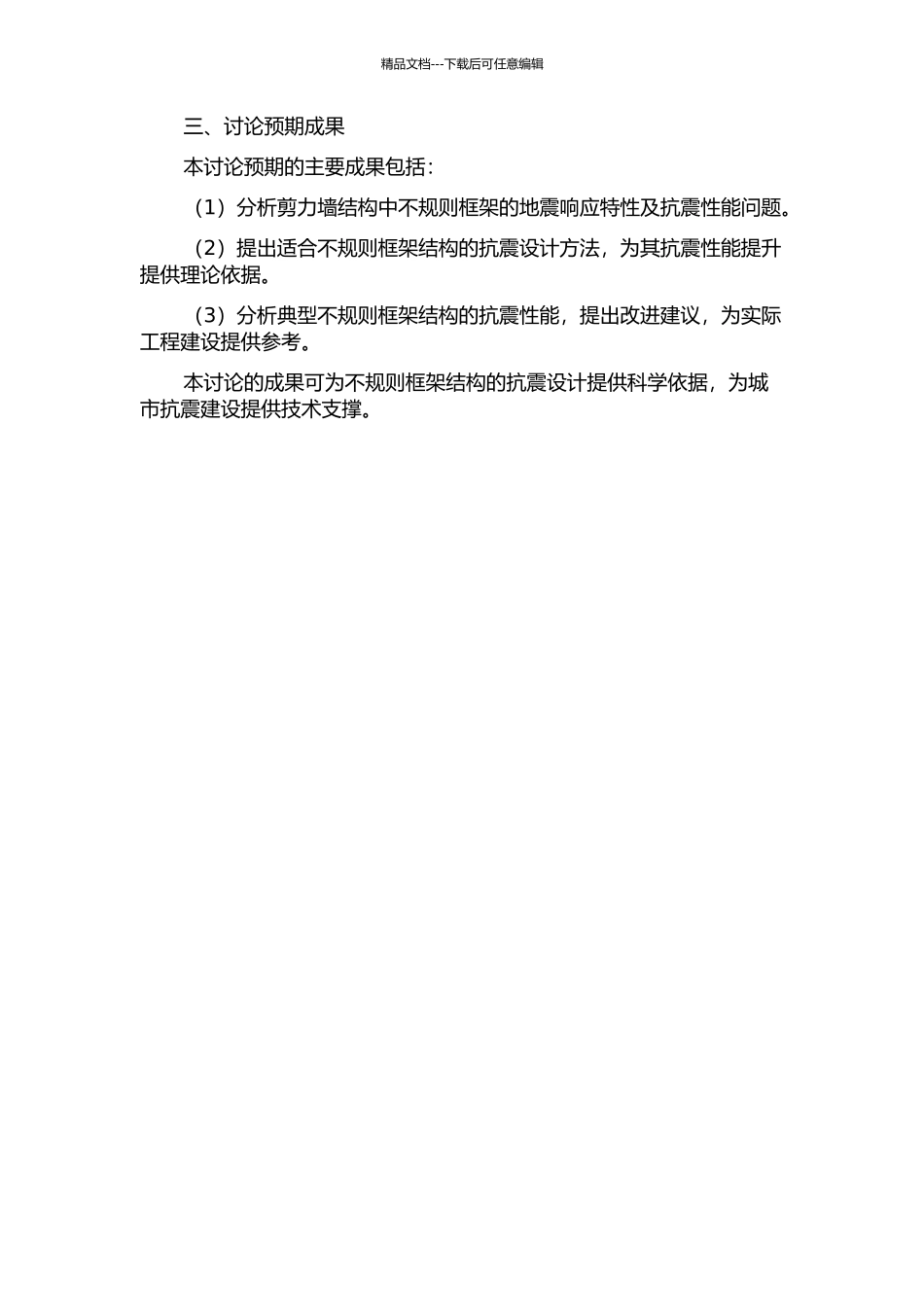 精品文档---下载后可任意编辑

三、讨论预期成果

本讨论预期的主要成果包括：

（1）分析剪力墙结构中不规则框架的地震响应特性及抗震性能问题。

（2）提出适合不规则框架结构的抗震设计方法，为其抗震性能提升提供理论依据。

（3）分析典型不规则框架结构的抗震性能，提出改进建议，为实际工程建设提供参考。

本讨论的成果可为不规则框架结构的抗震设计提供科学依据，为城市抗震建设提供技术支撑。